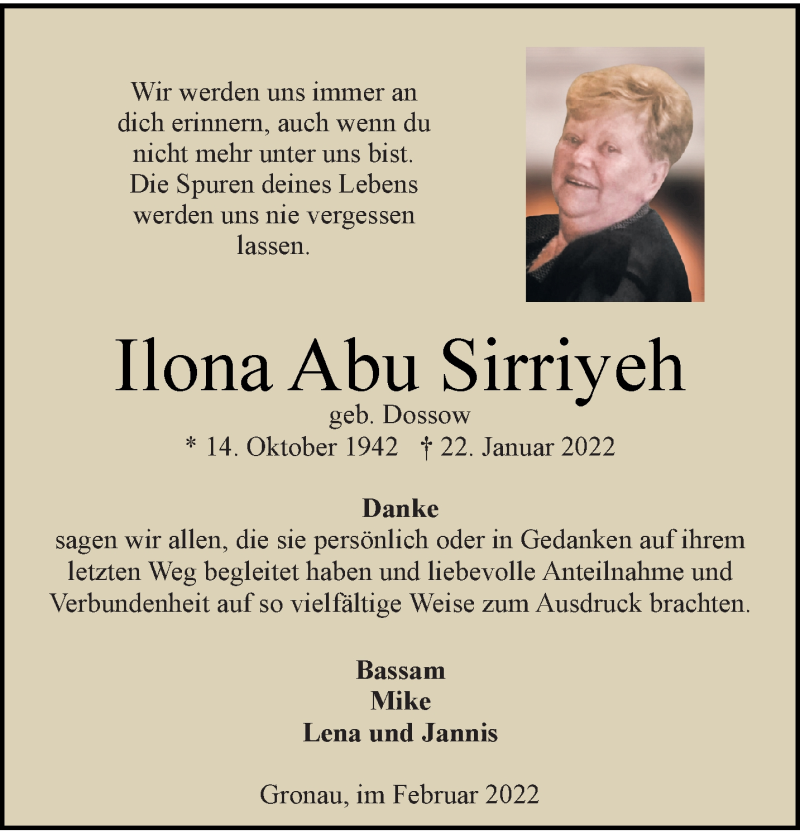 Wir werden uns immer an dich erinnern, auch wenn du nicht mehr unter uns bist. Die Spuren deines Lebens werden uns nie vergessen lassen.

Ilona Abu Sirriyeh
geb. Dossow
* 14. Oktober 1942 † 22. Januar 2022

Danke
sagen wir allen, die sie persönlich oder in Gedanken auf ihrem letzten Weg begleitet haben und liebevolle Anteilnahme und Verbundenheit auf so vielfältige Weise zum Ausdruck brachten.

Bassam
Mike
Lena und Jannis

Gronau, im Februar 2022